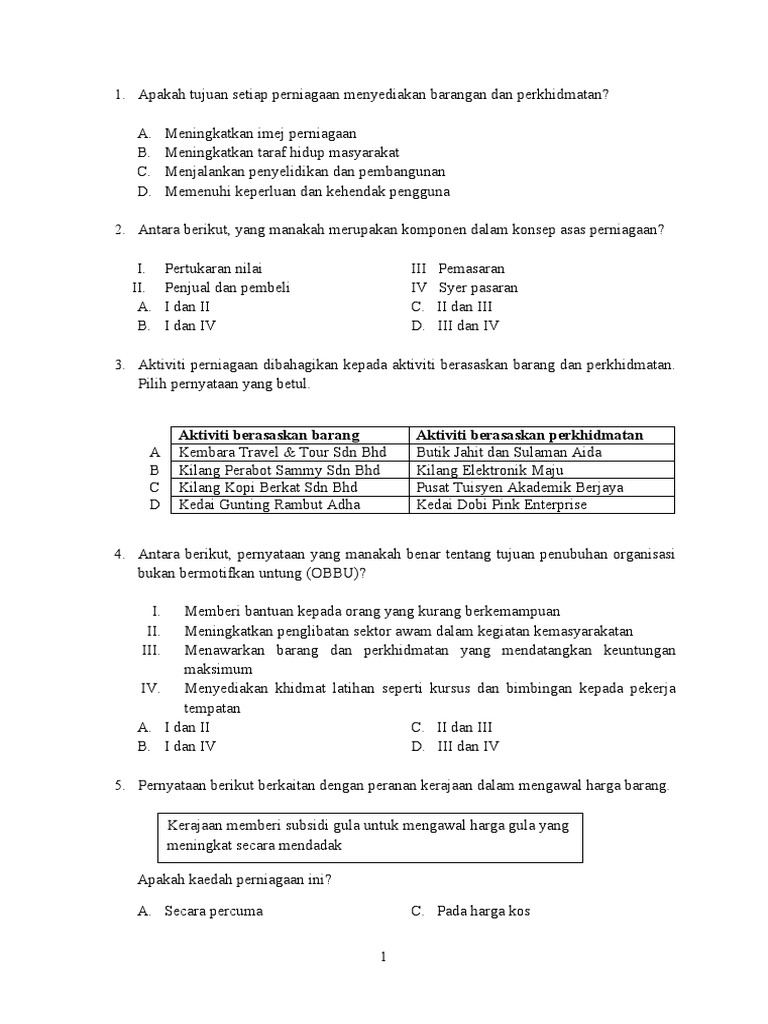 1. Apakah tujuan setiap perniagaan menyediakan barangan dan perkhidmatan?

A. Meningkatkan imej perniagaan
B. Meningkatkan taraf hidup masyarakat
C. Menjalankan penyelidikan dan pembangunan
D. Memenuhi keperluan dan kehendak pengguna

2. Antara berikut, yang manakah merupakan komponen dalam konsep asas perniagaan?

I. Pertukaran nilai
II. Penjual dan pembeli
III Pemasaran
IV Syer pasaran
A. I dan II
B. I dan IV
C. II dan III
D. III dan IV

3. Aktiviti perniagaan dibahagikan kepada aktiviti berasaskan barang dan perkhidmatan. Pilih pernyataan yang betul.

| | Aktiviti berasaskan barang | Aktiviti berasaskan perkhidmatan |
|---|---|---|
| A | Kembara Travel & Tour Sdn Bhd | Butik Jahit dan Sulaman Aida |
| B | Kilang Perabot Sammy Sdn Bhd | Kilang Elektronik Maju |
| C | Kilang Kopi Berkat Sdn Bhd | Pusat Tuisyen Akademik Berjaya |
| D | Kedai Gunting Rambut Adha | Kedai Dobi Pink Enterprise |

4. Antara berikut, pernyataan yang manakah benar tentang tujuan penubuhan organisasi bukan bermotifkan untung (OBBU)?

I. Memberi bantuan kepada orang yang kurang berkemampuan
II. Meningkatkan penglibatan sektor awam dalam kegiatan kemasyarakatan
III. Menawarkan barang dan perkhidmatan yang mendatangkan keuntungan maksimum
IV. Menyediakan khidmat latihan seperti kursus dan bimbingan kepada pekerja tempatan
A. I dan II
B. I dan IV
C. II dan III
D. III dan IV

5. Pernyataan berikut berkaitan dengan peranan kerajaan dalam mengawal harga barang.

Kerajaan memberi subsidi gula untuk mengawal harga gula yang meningkat secara mendadak

Apakah kaedah perniagaan ini?

A. Secara percuma
C. Pada harga kos

1